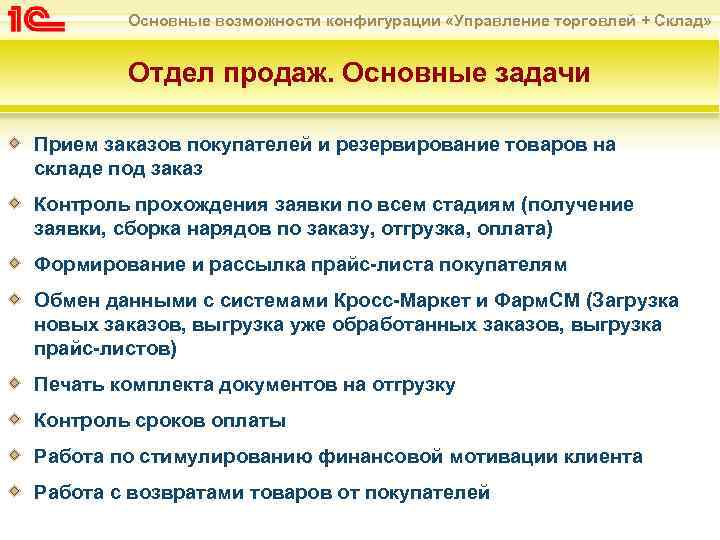 1С

Основные возможности конфигурации «Управление торговлей + Склад»

Отдел продаж. Основные задачи

Прием заказов покупателей и резервирование товаров на складе под заказ

Контроль прохождения заявки по всем стадиям (получение заявки, сборка нарядов по заказу, отгрузка, оплата)

Формирование и рассылка прайс-листа покупателям

Обмен данными с системами Кросс-Маркет и ФармСМ (Загрузка новых заказов, выгрузка уже обработанных заказов, выгрузка прайс-листов)

Печать комплекта документов на отгрузку

Контроль сроков оплаты

Работа по стимулированию финансовой мотивации клиента

Работа с возвратами товаров от покупателей